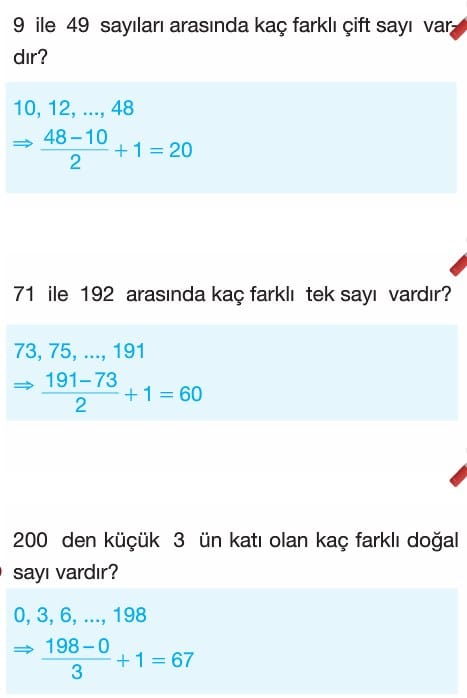 9 ile 49 sayıları arasında kaç farklı çift sayı vardır?

10, 12, ..., 48
$\Rightarrow \frac{48-10}{2}+1=20$

71 ile 192 arasında kaç farklı tek sayı vardır?

73, 75, ..., 191
$\Rightarrow \frac{191-73}{2}+1=60$

200 den küçük 3 ün katı olan kaç farklı doğal sayı vardır?

0, 3, 6, ..., 198
$\Rightarrow \frac{198-0}{3}+1=67$